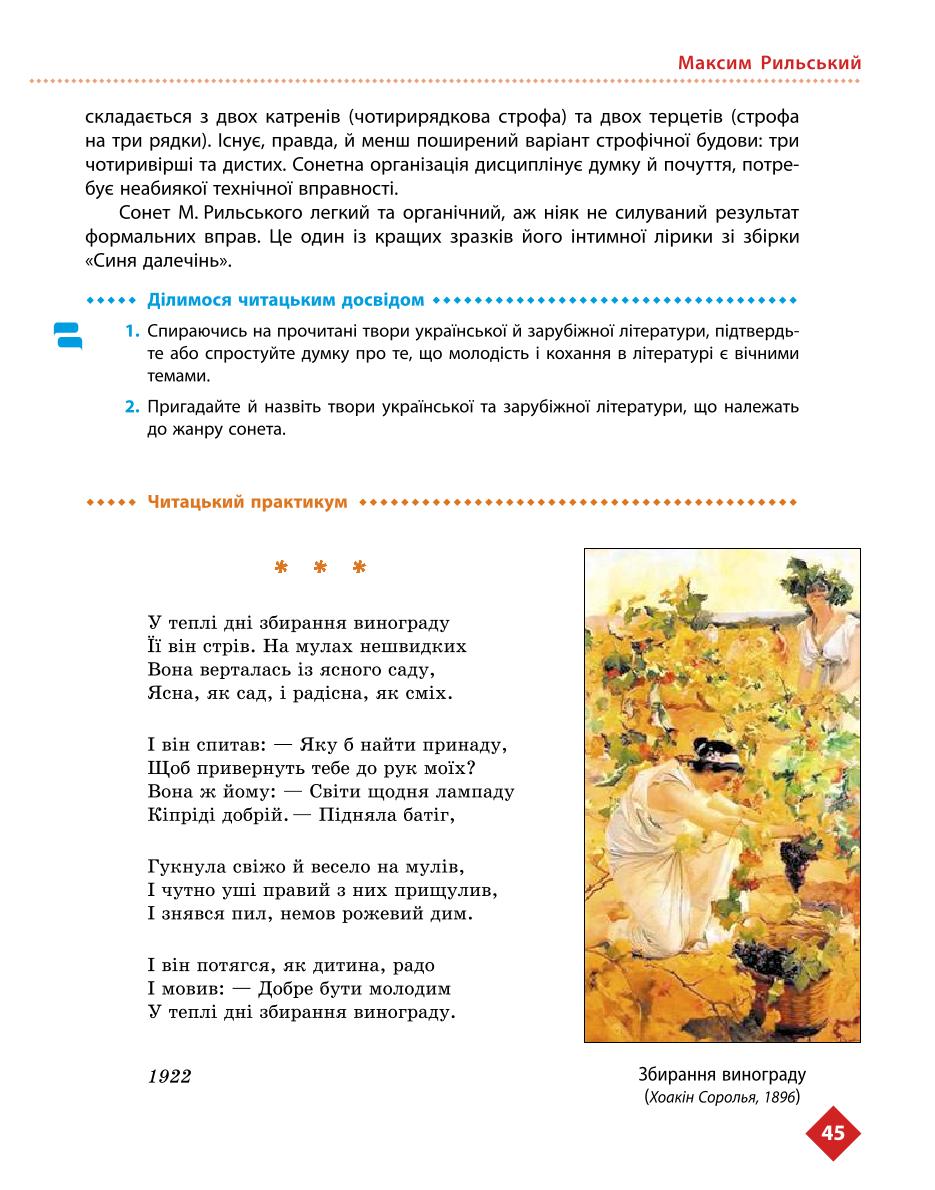 Максим Рильський

складається з двох катренів (чотирирядкова строфа) та двох терцетів (строфа на три рядки). Існує, правда, й менш поширений варіант строфічної будови: три чотиривірші та дистих. Сонетна організація дисциплінує думку й почуття, потребує неабиякої технічної вправності.

Сонет М. Рильського легкий та органічний, аж ніяк не силуваний результат формальних вправ. Це один із кращих зразків його інтимної лірики зі збірки «Синя далечінь».

Ділимося читацьким досвідом

1. Спираючись на прочитані твори української й зарубіжної літератури, підтвердьте або спростуйте думку про те, що молодість і кохання в літературі є вічними темами.

2. Пригадайте й назвіть твори української та зарубіжної літератури, що належать до жанру сонета.

Читацький практикум

* * *

У теплі дні збирання винограду
Її він стрів. На мулах нешвидких
Вона верталась із ясного саду,
Ясна, як сад, і радісна, як сміх.

І він спитав: — Яку б найти принаду,
Щоб привернуть тебе до рук моїх?
Вона ж йому: — Світи щодня лампаду
Кіпріді добрій. — Підняла батіг,

Гукнула свіжо й весело на мулів,
І чутно уші правий з них прищулив,
І знявся пил, немов рожевий дим.

І він потягся, як дитина, радо
І мовив: — Добре бути молодим
У теплі дні збирання винограду.

1922

Збирання винограду
(Хоакін Соролья, 1896)

45